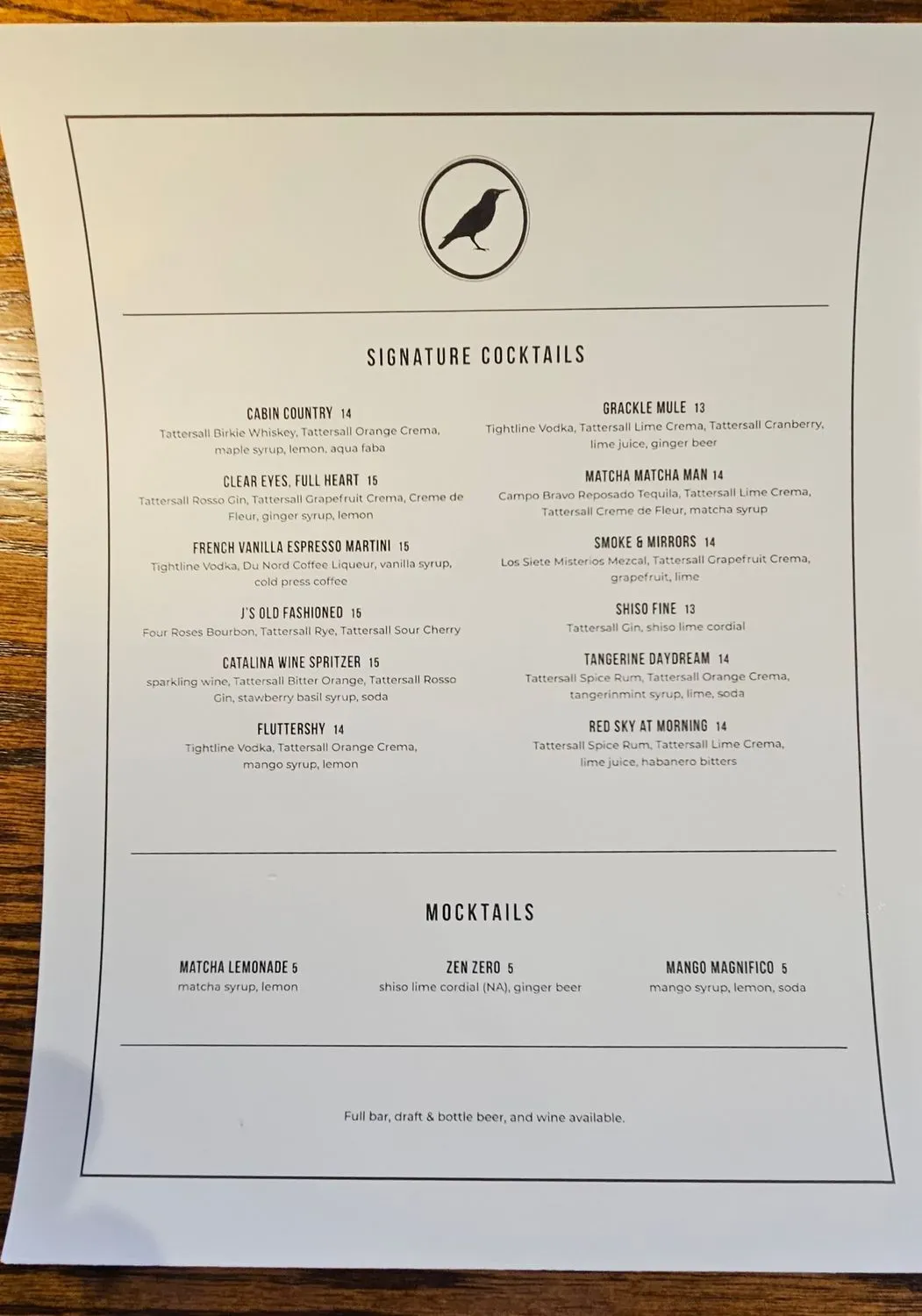 SIGNATURE COCKTAILS

CABIN COUNTRY 14
Tattersall Birkie Whiskey, Tattersall Orange Crema, maple syrup, lemon, aqua faba

CLEAR EYES, FULL HEART 15
Tattersall Rosso Gin, Tattersall Grapefruit Crema, Creme de Fleur, ginger syrup, lemon

FRENCH VANILLA ESPRESSO MARTINI 15
Tightline Vodka, Du Nord Coffee Liqueur, vanilla syrup, cold press coffee

J'S OLD FASHIONED 15
Four Roses Bourbon, Tattersall Rye, Tattersall Sour Cherry

CATALINA WINE SPRITZER 15
sparkling wine, Tattersall Bitter Orange, Tattersall Rosso Gin, stawberry basil syrup, soda

FLUTTERSHY 14
Tightline Vodka, Tattersall Orange Crema, mango syrup, lemon

GRACKLE MULE 13
Tightline Vodka, Tattersall Lime Crema, Tattersall Cranberry, lime juice, ginger beer

MATCHA MATCHA MAN 14
Campo Bravo Reposado Tequila, Tattersall Lime Crema, Tattersall Creme de Fleur, matcha syrup

SMOKE & MIRRORS 14
Los Siete Misterios Mezcal, Tattersall Grapefruit Crema, grapefruit, lime

SHISO FINE 13
Tattersall Gin, shiso lime cordial

TANGERINE DAYDREAM 14
Tattersall Spice Rum, Tattersall Orange Crema, tangerinmint syrup, lime, soda

RED SKY AT MORNING 14
Tattersall Spice Rum, Tattersall Lime Crema, lime juice, habanero bitters

MOCKTAILS

MATCHA LEMONADE 5
matcha syrup, lemon

ZEN ZERO 5
shiso lime cordial (NA), ginger beer

MANGO MAGNIFICO 5
mango syrup, lemon, soda

Full bar, draft & bottle beer, and wine available.